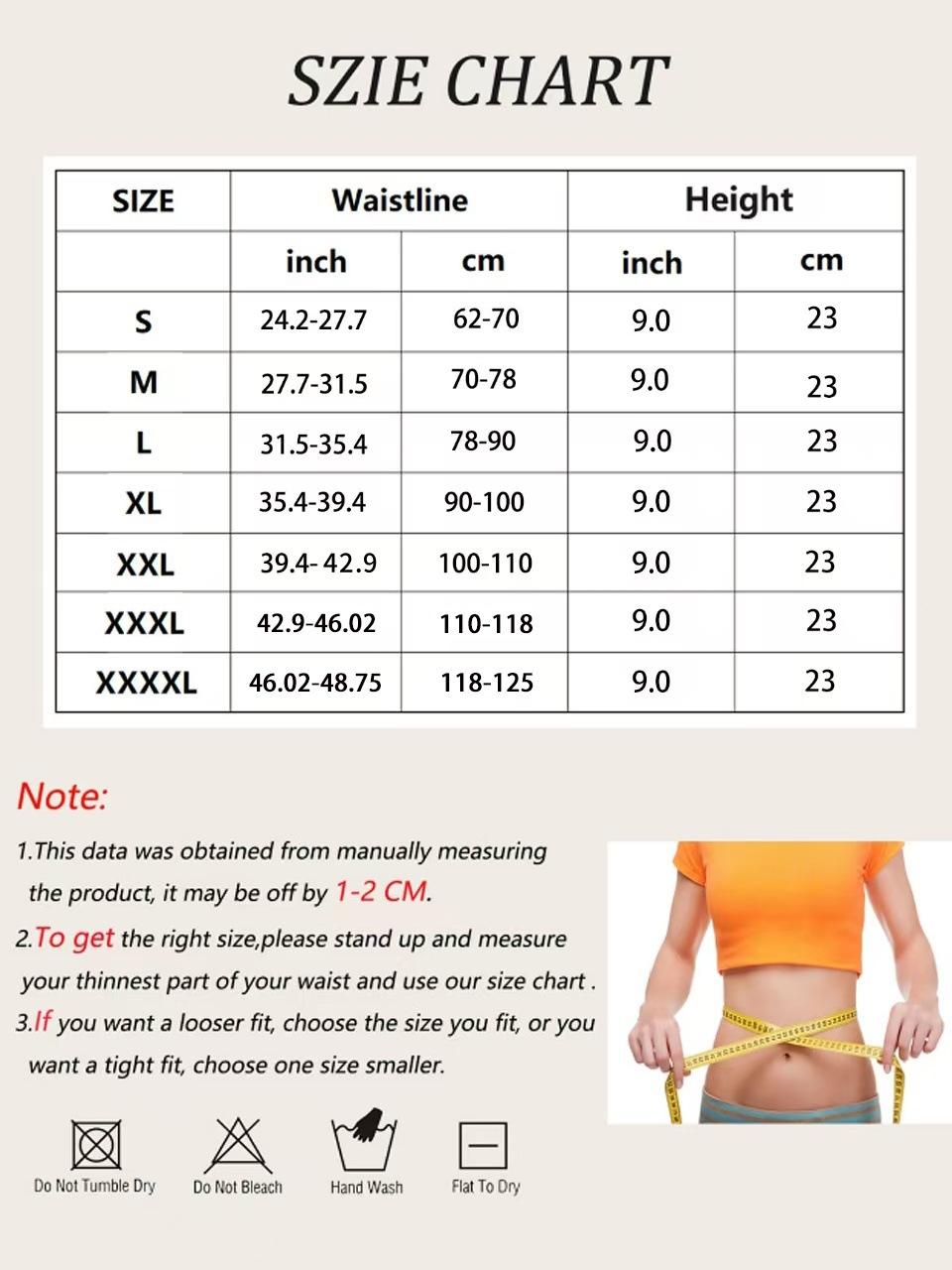 SZIE CHART

| SIZE | Waistline | | Height | |
|---|---|---|---|---|
| | inch | cm | inch | cm |
| S | 24.2-27.7 | 62-70 | 9.0 | 23 |
| M | 27.7-31.5 | 70-78 | 9.0 | 23 |
| L | 31.5-35.4 | 78-90 | 9.0 | 23 |
| XL | 35.4-39.4 | 90-100 | 9.0 | 23 |
| XXL | 39.4- 42.9 | 100-110 | 9.0 | 23 |
| XXXL | 42.9-46.02 | 110-118 | 9.0 | 23 |
| XXXXL | 46.02-48.75 | 118-125 | 9.0 | 23 |

Note:

1.This data was obtained from manually measuring the product, it may be off by 1-2 CM.

2.To get the right size,please stand up and measure your thinnest part of your waist and use our size chart .

3.If you want a looser fit, choose the size you fit, or you want a tight fit, choose one size smaller.

Do Not Tumble Dry
Do Not Bleach
Hand Wash
Flat To Dry